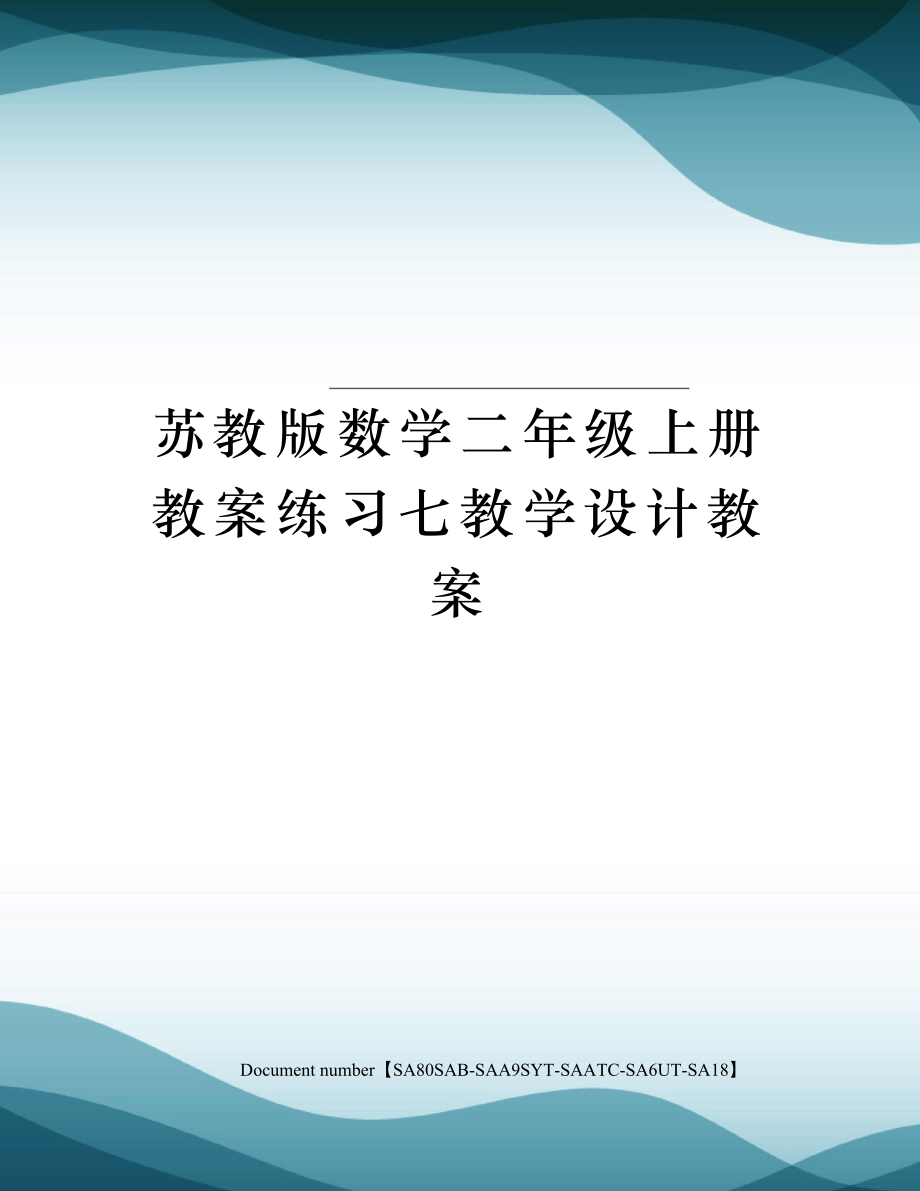 苏教版数学二年级上册教案练习七教学设计教案

Document number【SA80SAB-SAA9SYT-SAATC-SA6UT-SA18】